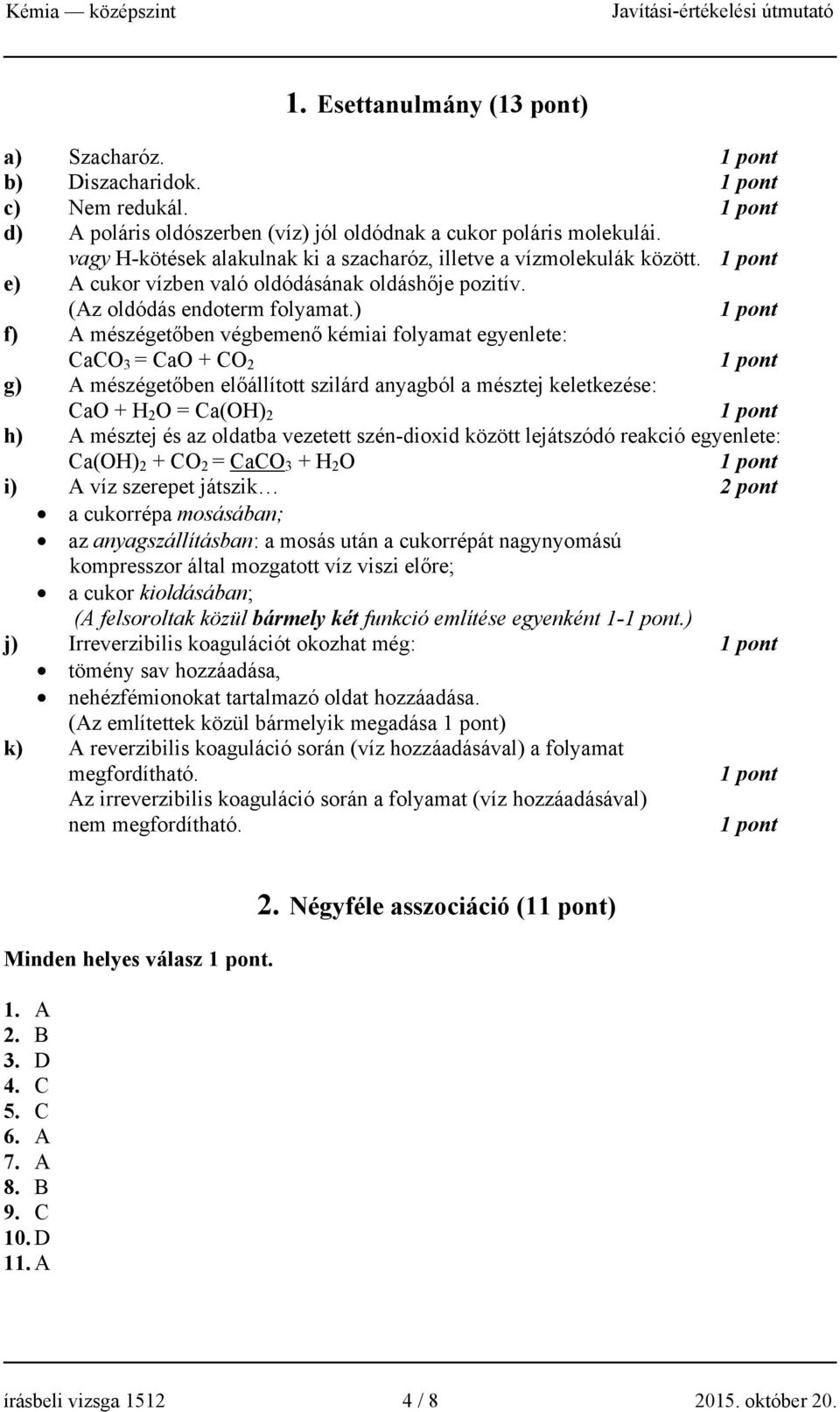 Kémia — középszint Javítási-értékelési útmutató

1. Esettanulmány (13 pont)

a) Szacharóz. 1 pont
b) Diszacharidok. 1 pont
c) Nem redukál. 1 pont
d) A poláris oldószerben (víz) jól oldódnak a cukor poláris molekulái.
vagy H-kötések alakulnak ki a szacharóz, illetve a vízmolekulák között. 1 pont
e) A cukor vízben való oldódásának oldáshője pozitív.
(Az oldódás endoterm folyamat.) 1 pont
f) A mészégetőben végbemenő kémiai folyamat egyenlete:
$CaCO_3 = CaO + CO_2$ 1 pont
g) A mészégetőben előállított szilárd anyagból a mésztej keletkezése:
$CaO + H_2O = Ca(OH)_2$ 1 pont
h) A mésztej és az oldatba vezetett szén-dioxid között lejátszódó reakció egyenlete:
$Ca(OH)_2 + CO_2 = CaCO_3 + H_2O$ 1 pont
i) A víz szerepet játszik… 2 pont
• a cukorrépa mosásában;
• az anyagszállításban: a mosás után a cukorrépát nagynyomású kompresszor által mozgatott víz viszi előre;
• a cukor kioldásában;
(A felsoroltak közül bármely két funkció említése egyenként 1-1 pont.)
j) Irreverzibilis koagulációt okozhat még: 1 pont
• tömény sav hozzáadása,
• nehézfémionokat tartalmazó oldat hozzáadása.
(Az említettek közül bármelyik megadása 1 pont)
k) A reverzibilis koaguláció során (víz hozzáadásával) a folyamat megfordítható. 1 pont
Az irreverzibilis koaguláció során a folyamat (víz hozzáadásával) nem megfordítható. 1 pont

2. Négyféle asszociáció (11 pont)

Minden helyes válasz 1 pont.

1. A
2. B
3. D
4. C
5. C
6. A
7. A
8. B
9. C
10. D
11. A

írásbeli vizsga 1512 4 / 8 2015. október 20.